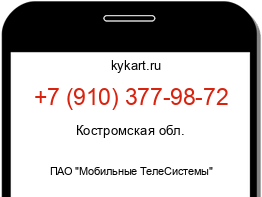 kykart.ru

+7 (910) 377-98-72

Костромская обл.

ПАО "Мобильные ТелеСистемы"